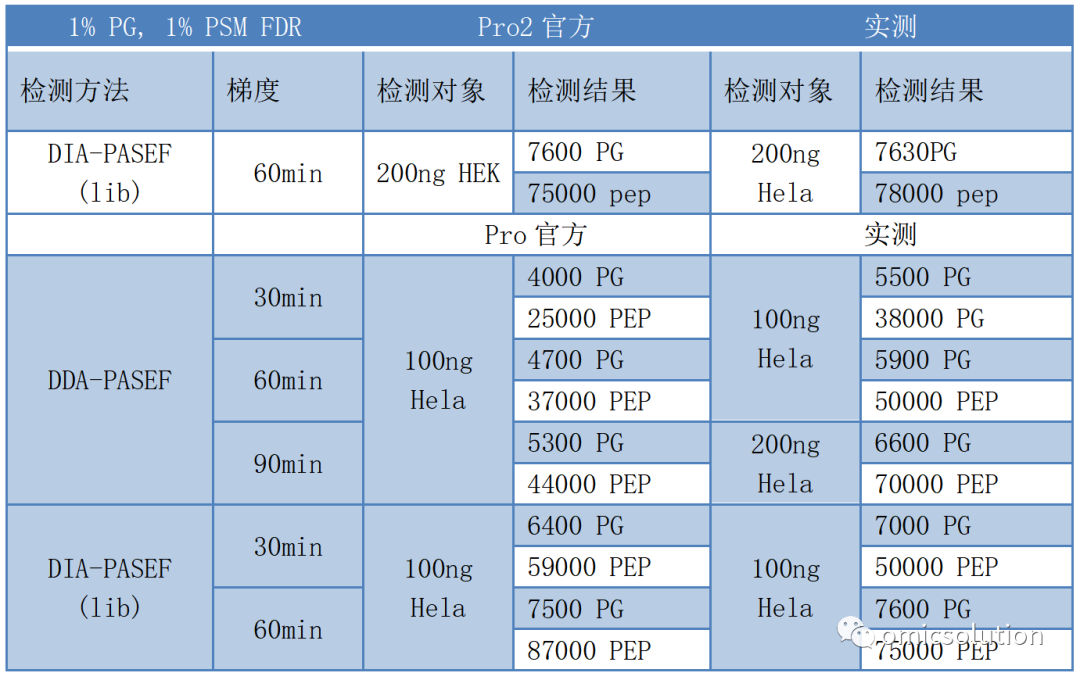 | 1% PG, 1% PSM FDR |  | Pro2 官方 |  | 实测 |  |
|---|---|---|---|---|---|
| 检测方法 | 梯度 | 检测对象 | 检测结果 | 检测对象 | 检测结果 |
| DIA-PASEF (lib) | 60min | 200ng HEK | 7600 PG | 200ng Hela | 7630PG |
|  |  |  | 75000 pep |  | 78000 pep |
|  |  | Pro 官方 |  | 实测 |  |
| DDA-PASEF | 30min | 100ng Hela | 4000 PG | 100ng Hela | 5500 PG |
|  |  |  | 25000 PEP |  | 38000 PG |
|  | 60min |  | 4700 PG |  | 5900 PG |
|  |  |  | 37000 PEP |  | 50000 PEP |
|  | 90min |  | 5300 PG | 200ng Hela | 6600 PG |
|  |  |  | 44000 PEP |  | 70000 PEP |
| DIA-PASEF (lib) | 30min | 100ng Hela | 6400 PG | 100ng Hela | 7000 PG |
|  |  |  | 59000 PEP |  | 50000 PEP |
|  | 60min |  | 7500 PG |  | 7600 PG |
|  |  |  | 87000 PEP |  | 75000 PEP |

omicsolution